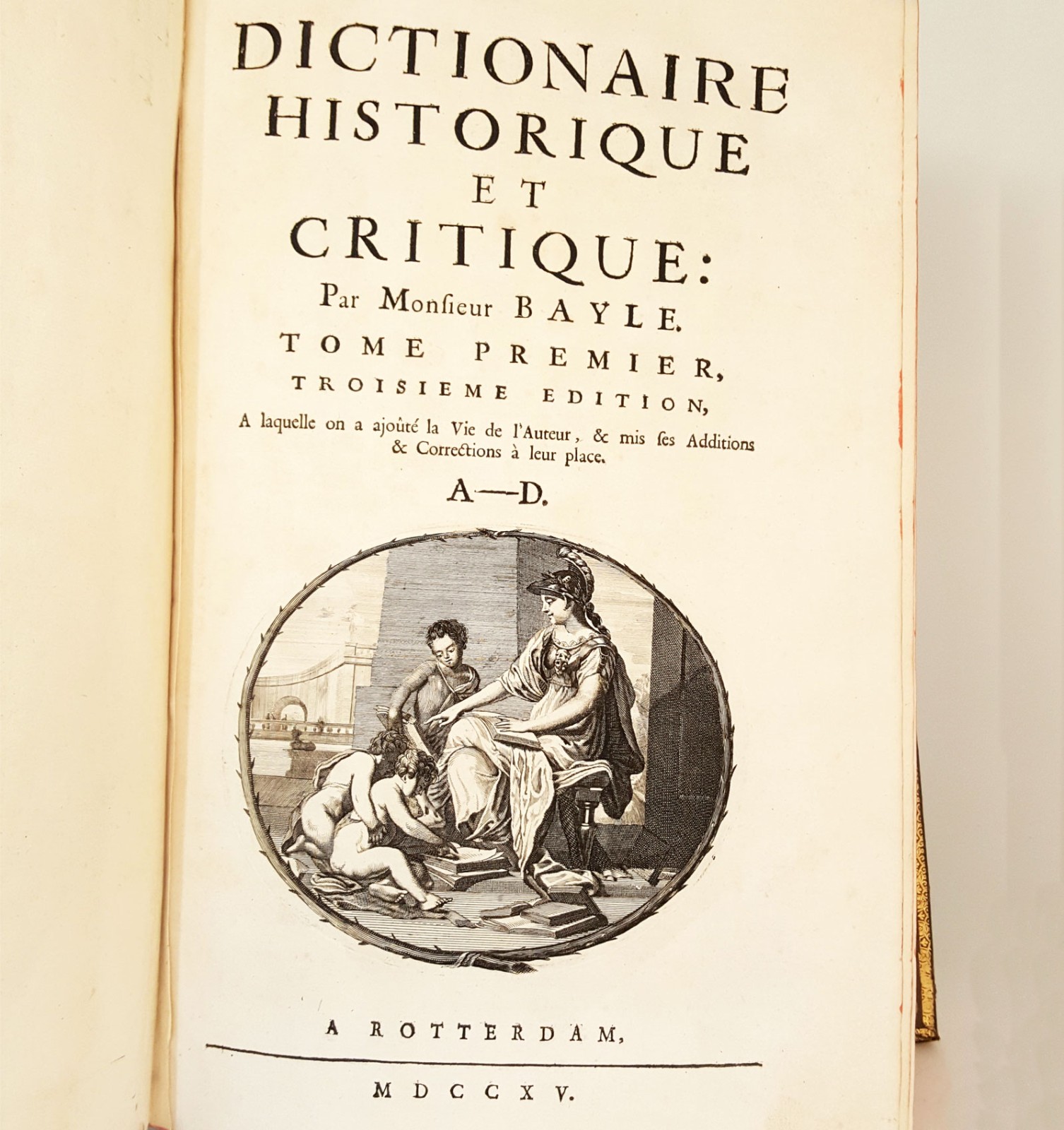 DICTIONAIRE
HISTORIQUE
ET
CRITIQUE:

Par Monſieur BAYLE.

TOME PREMIER,

TROISIEME EDITION,

A laquelle on a ajoûté la Vie de l'Auteur, & mis ſes Additions & Corrections à leur place.

A—D.

A ROTTERDAM,

MDCCXV.